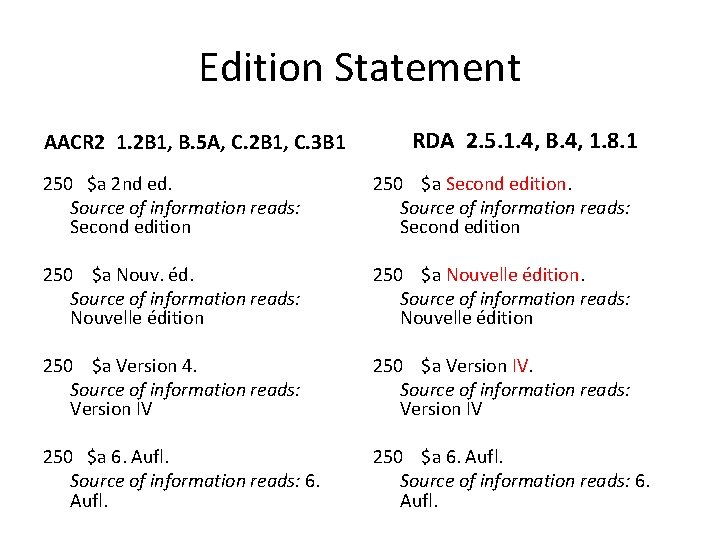 Edition Statement

AACR2 1.2B1, B.5A, C.2B1, C.3B1

250 $a 2nd ed.
Source of information reads: Second edition

250 $a Nouv. éd.
Source of information reads: Nouvelle édition

250 $a Version 4.
Source of information reads: Version IV

250 $a 6. Aufl.
Source of information reads: 6. Aufl.

RDA 2.5.1.4, B.4, 1.8.1

250 $a Second edition.
Source of information reads: Second edition

250 $a Nouvelle édition.
Source of information reads: Nouvelle édition

250 $a Version IV.
Source of information reads: Version IV

250 $a 6. Aufl.
Source of information reads: 6. Aufl.